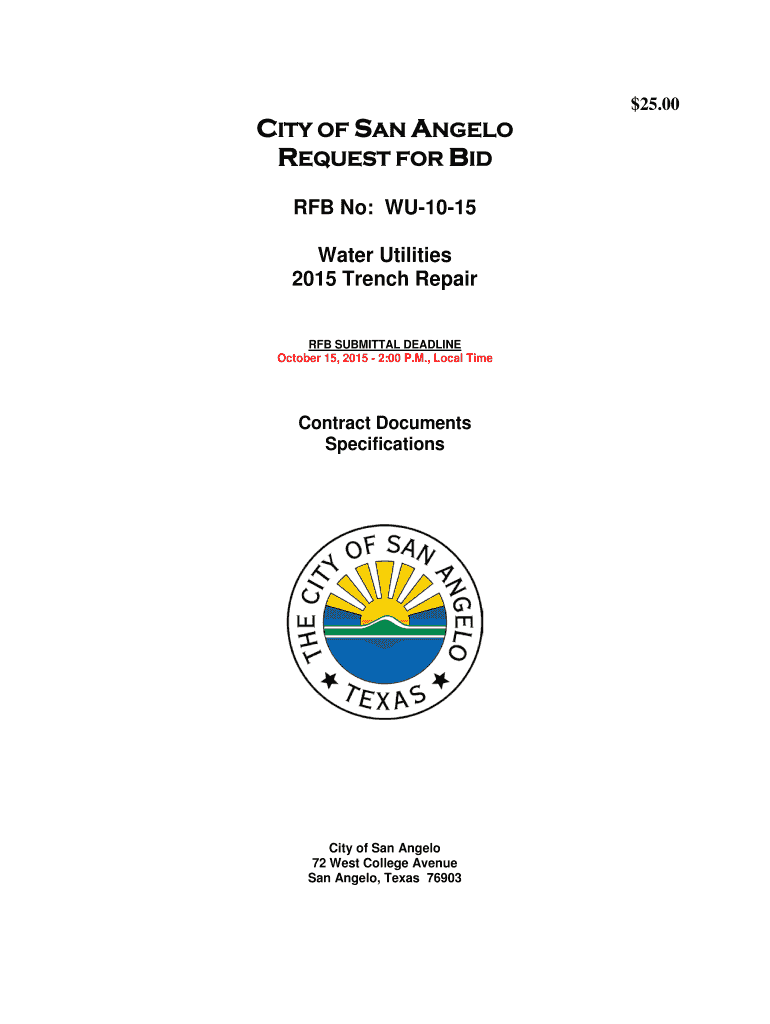 $25.00

CITY OF SAN ANGELO
REQUEST FOR BID

RFB No: WU-10-15

Water Utilities
2015 Trench Repair

RFB SUBMITTAL DEADLINE
October 15, 2015 - 2:00 P.M., Local Time

Contract Documents
Specifications

THE CITY OF SAN ANGELO
TEXAS

City of San Angelo
72 West College Avenue
San Angelo, Texas 76903